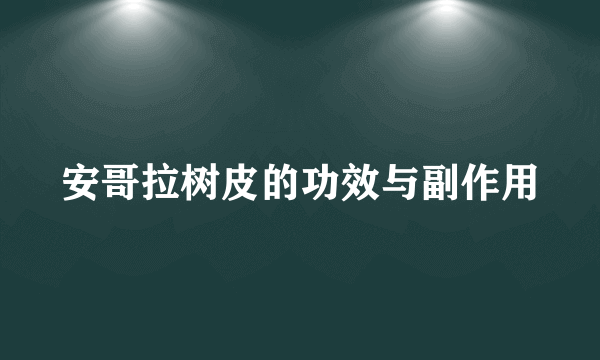 安哥拉树皮的功效与副作用